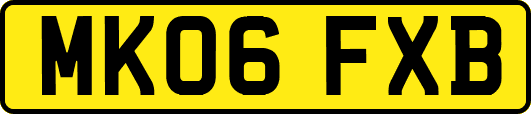 MK06 FXB